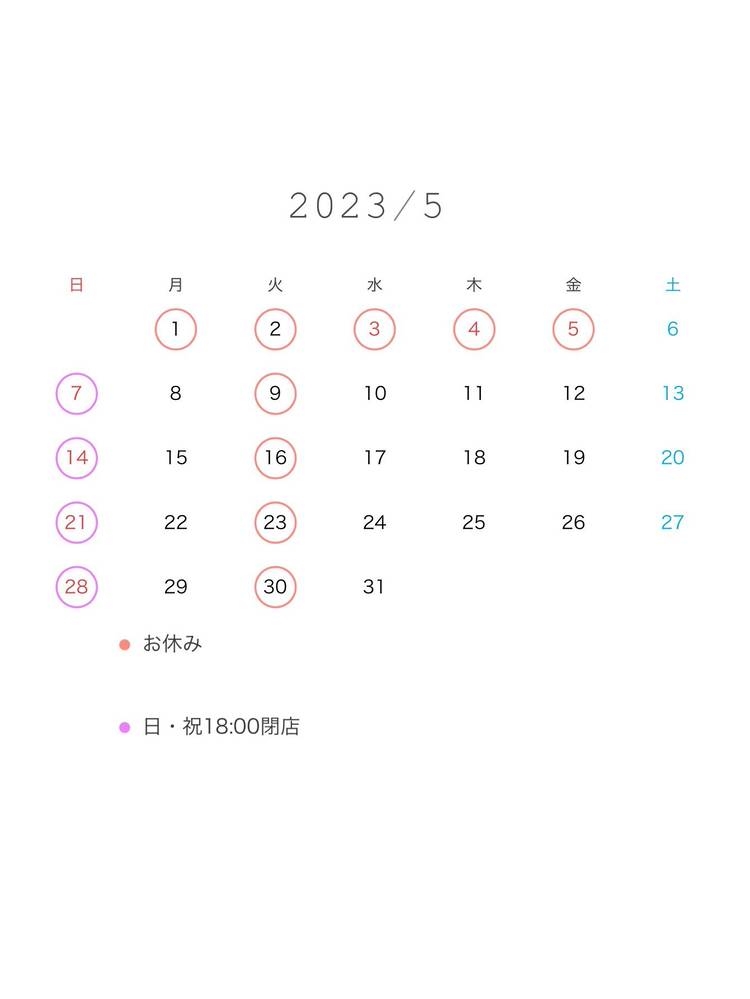 2023/5

| 日 | 月 | 火 | 水 | 木 | 金 | 土 |
|---|---|---|---|---|---|---|
| | 1 | 2 | 3 | 4 | 5 | 6 |
| 7 | 8 | 9 | 10 | 11 | 12 | 13 |
| 14 | 15 | 16 | 17 | 18 | 19 | 20 |
| 21 | 22 | 23 | 24 | 25 | 26 | 27 |
| 28 | 29 | 30 | 31 | | | |

• お休み

• 日・祝18:00閉店